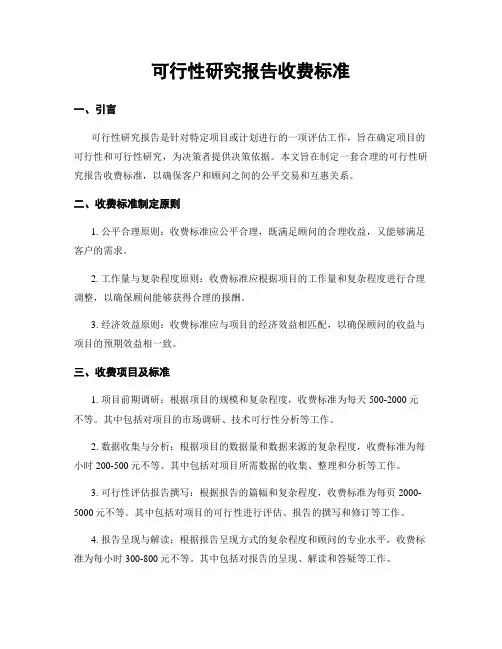 可行性研究报告收费标准

一、引言

可行性研究报告是针对特定项目或计划进行的一项评估工作，旨在确定项目的可行性和可行性研究，为决策者提供决策依据。本文旨在制定一套合理的可行性研究报告收费标准，以确保客户和顾问之间的公平交易和互惠关系。

二、收费标准制定原则

1. 公平合理原则：收费标准应公平合理，既满足顾问的合理收益，又能够满足客户的需求。

2. 工作量与复杂程度原则：收费标准应根据项目的工作量和复杂程度进行合理调整，以确保顾问能够获得合理的报酬。

3. 经济效益原则：收费标准应与项目的经济效益相匹配，以确保顾问的收益与项目的预期效益相一致。

三、收费项目及标准

1. 项目前期调研：根据项目的规模和复杂程度，收费标准为每天 500-2000 元不等。其中包括对项目的市场调研、技术可行性分析等工作。

2. 数据收集与分析：根据项目的数据量和数据来源的复杂程度，收费标准为每小时 200-500 元不等。其中包括对项目所需数据的收集、整理和分析等工作。

3. 可行性评估报告撰写：根据报告的篇幅和复杂程度，收费标准为每页 2000-5000 元不等。其中包括对项目的可行性进行评估、报告的撰写和修订等工作。

4. 报告呈现与解读：根据报告呈现方式的复杂程度和顾问的专业水平，收费标准为每小时 300-800 元不等。其中包括对报告的呈现、解读和答疑等工作。